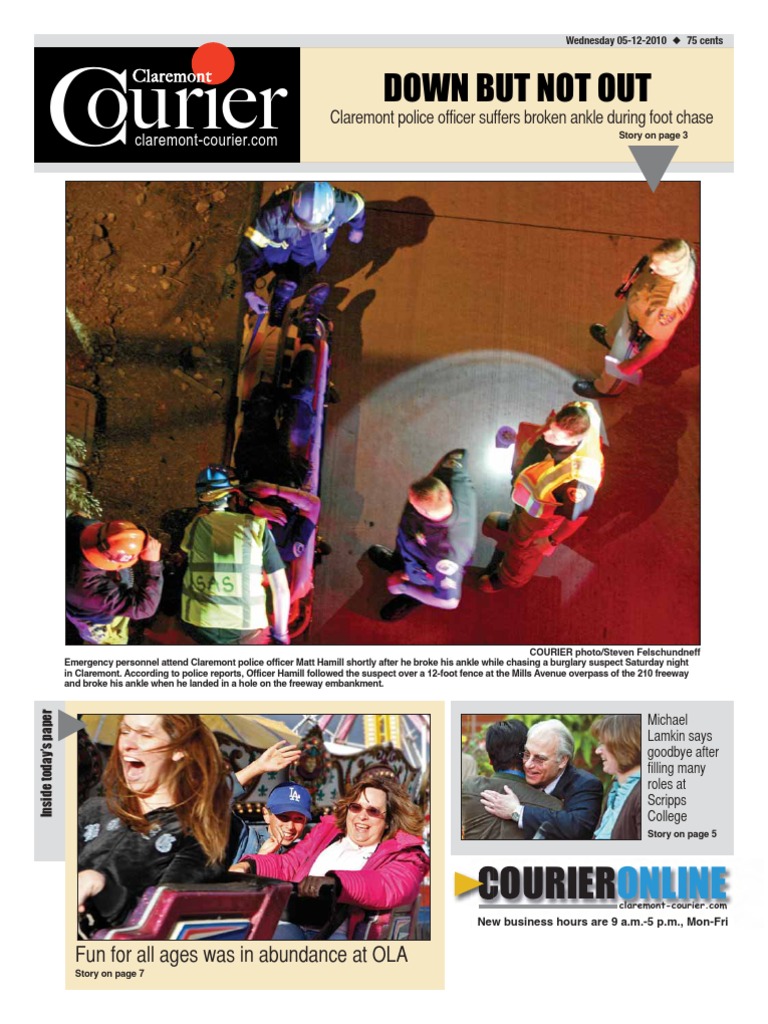 Wednesday 05-12-2010 ◆ 75 cents

Claremont
Courier
claremont-courier.com

DOWN BUT NOT OUT

Claremont police officer suffers broken ankle during foot chase

Story on page 3

COURIER photo/Steven Felschundneff

Emergency personnel attend Claremont police officer Matt Hamill shortly after he broke his ankle while chasing a burglary suspect Saturday night in Claremont. According to police reports, Officer Hamill followed the suspect over a 12-foot fence at the Mills Avenue overpass of the 210 freeway and broke his ankle when he landed in a hole on the freeway embankment.

Inside today's paper

Fun for all ages was in abundance at OLA

Story on page 7

Michael Lamkin says goodbye after filling many roles at Scripps College

Story on page 5

COURIERONLINE
claremont-courier.com

New business hours are 9 a.m.-5 p.m., Mon-Fri